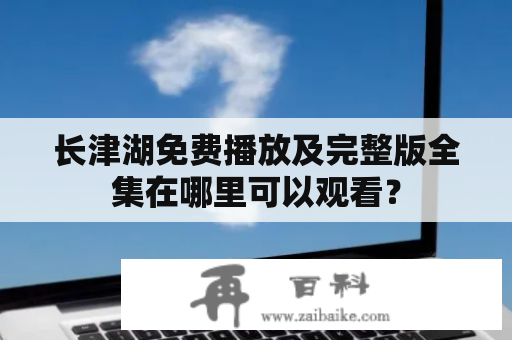 长津湖免费播放及完整版全集在哪里可以观看？

再 百科
www.zaibaike.com